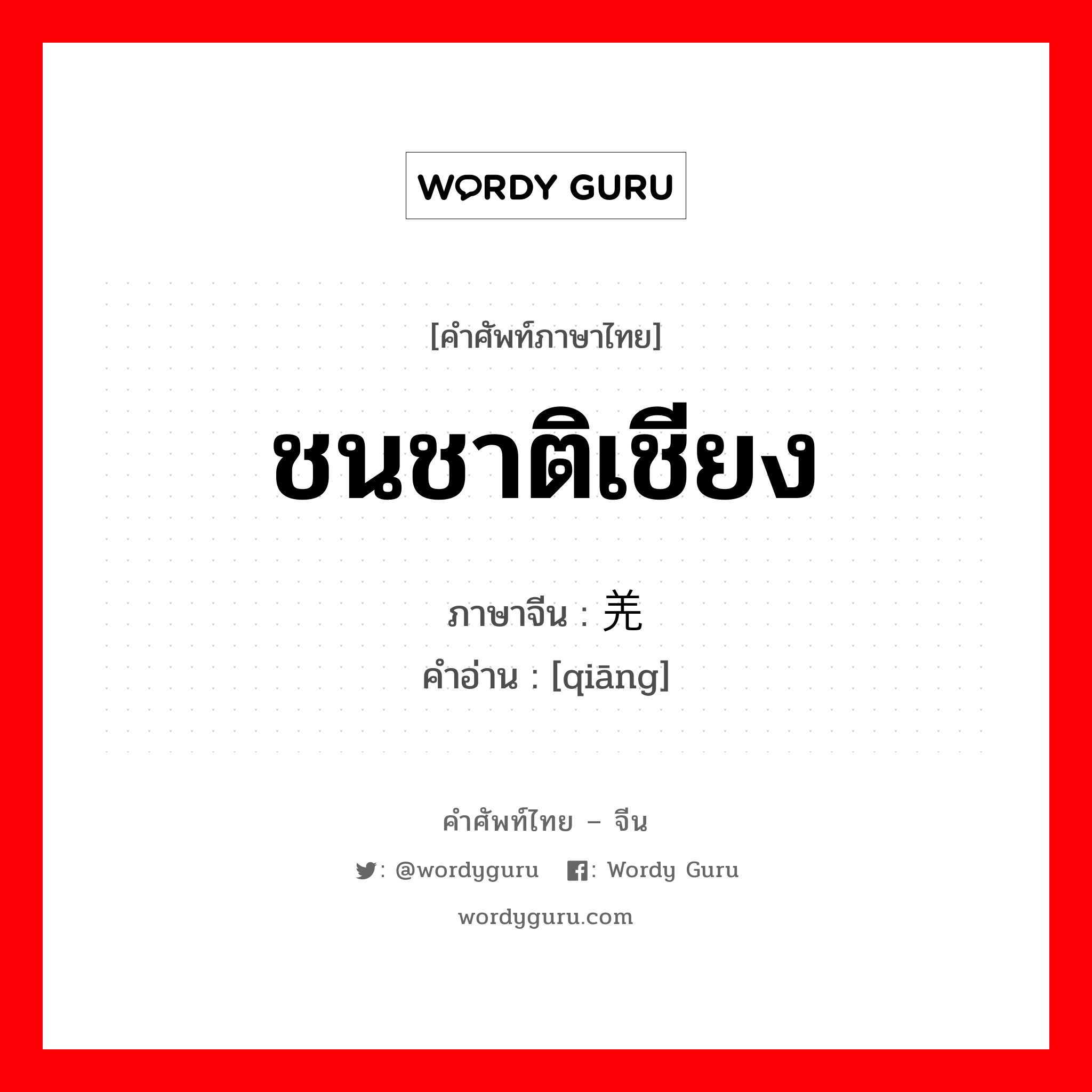 WORDY GURU

[คำศัพท์ภาษาไทย]

ชนชาติเชียง

ภาษาจีน : 羌
คำอ่าน : [qiāng]

คำศัพท์ไทย – จีน

: @wordyguru : Wordy Guru

wordyguru.com